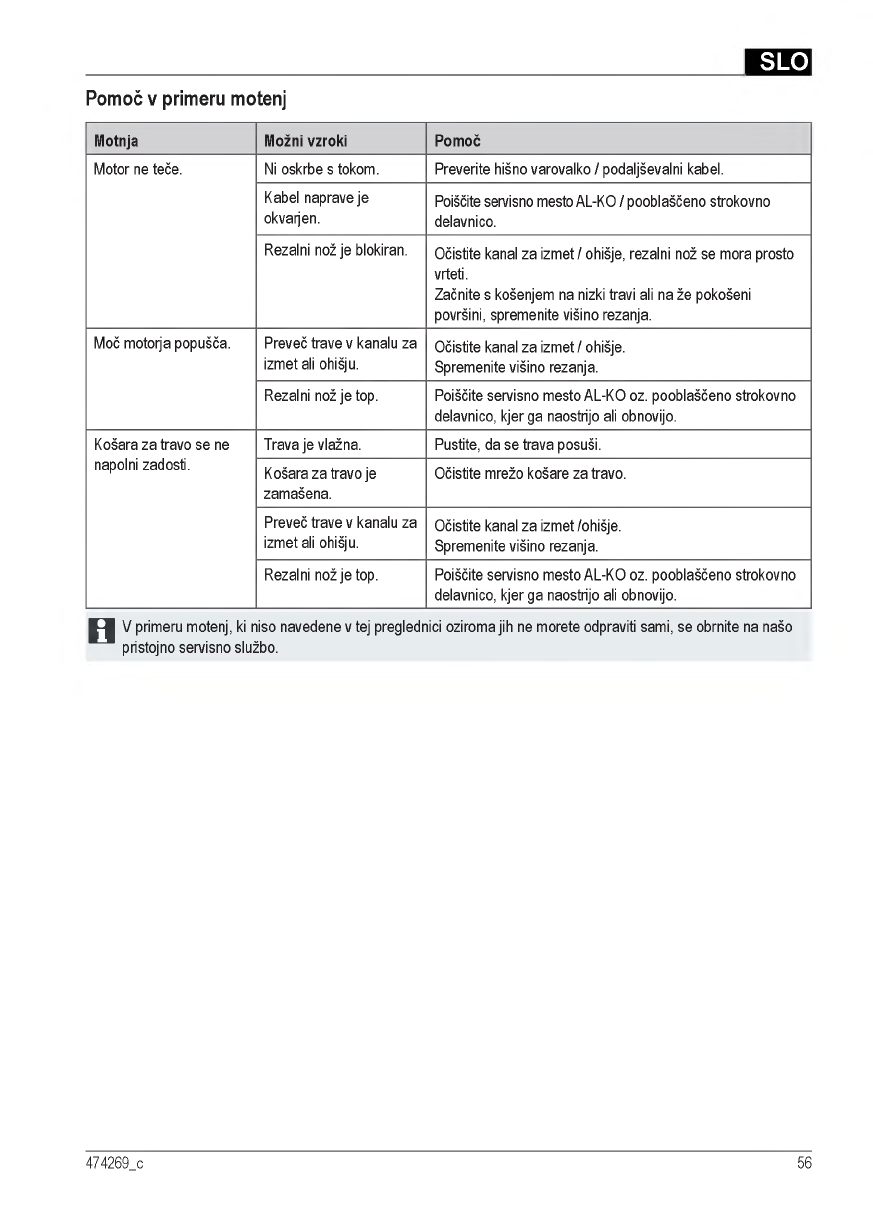 SLO

Pomoč v primeru motenj

| Motnja | Možni vzroki | Pomoč |
|---|---|---|
| Motor ne teče. | Ni oskrbe s tokom. | Preverite hišno varovalko / podaljševalni kabel. |
| | Kabel naprave je okvarjen. | Poiščite servisno mesto AL-KO / pooblaščeno strokovno delavnico. |
| | Rezalni nož je blokiran. | Očistite kanal za izmet / ohišje, rezalni nož se mora prosto vrteti. Začnite s košenjem na nizki travi ali na že pokošeni površini, spremenite višino rezanja. |
| Moč motorja popušča. | Preveč trave v kanalu za izmet ali ohišju. | Očistite kanal za izmet / ohišje. Spremenite višino rezanja. |
| | Rezalni nož je top. | Poiščite servisno mesto AL-KO oz. pooblaščeno strokovno delavnico, kjer ga naostrijo ali obnovijo. |
| Košara za travo se ne napolni zadosti. | Trava je vlažna. | Pustite, da se trava posuši. |
| | Košara za travo je zamašena. | Očistite mrežo košare za travo. |
| | Preveč trave v kanalu za izmet ali ohišju. | Očistite kanal za izmet /ohišje. Spremenite višino rezanja. |
| | Rezalni nož je top. | Poiščite servisno mesto AL-KO oz. pooblaščeno strokovno delavnico, kjer ga naostrijo ali obnovijo. |

V primeru motenj, ki niso navedene v tej preglednici oziroma jih ne morete odpraviti sami, se obrnite na našo pristojno servisno službo.

474269_c

56